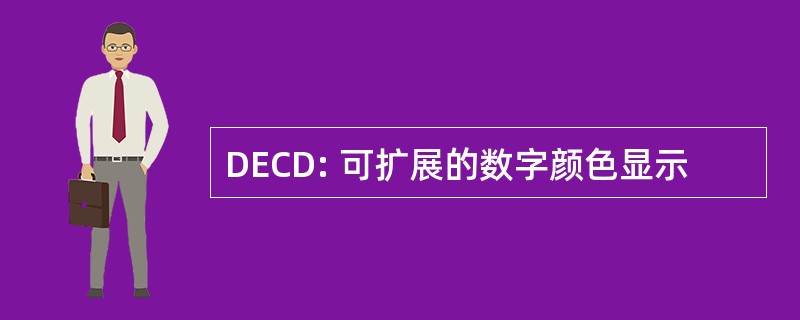 DECD: 可扩展的数字颜色显示